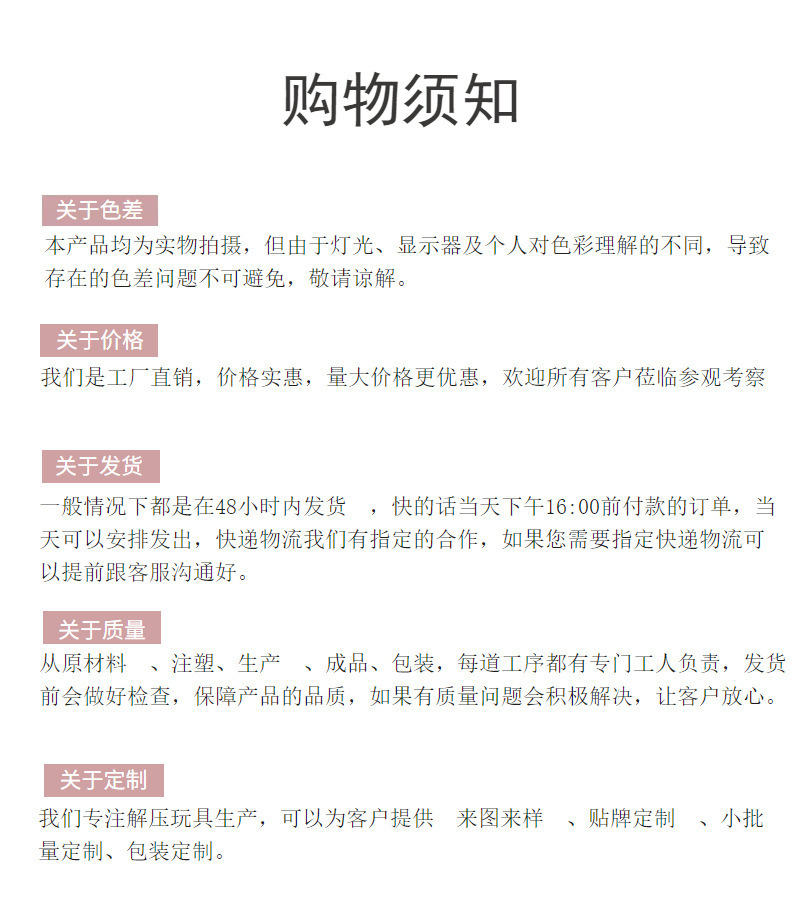 购物须知

关于色差

本产品均为实物拍摄，但由于灯光、显示器及个人对色彩理解的不同，导致存在的色差问题不可避免，敬请谅解。

关于价格

我们是工厂直销，价格实惠，量大价格更优惠，欢迎所有客户莅临参观考察

关于发货

一般情况下都是在48小时内发货 ，快的话当天下午16:00前付款的订单，当天可以安排发出，快递物流我们有指定的合作，如果您需要指定快递物流可以提前跟客服沟通好。

关于质量

从原材料 、注塑、生产 、成品、包装，每道工序都有专门工人负责，发货前会做好检查，保障产品的品质，如果有质量问题会积极解决，让客户放心。

关于定制

我们专注解压玩具生产，可以为客户提供 来图来样 、贴牌定制 、小批量定制、包装定制。